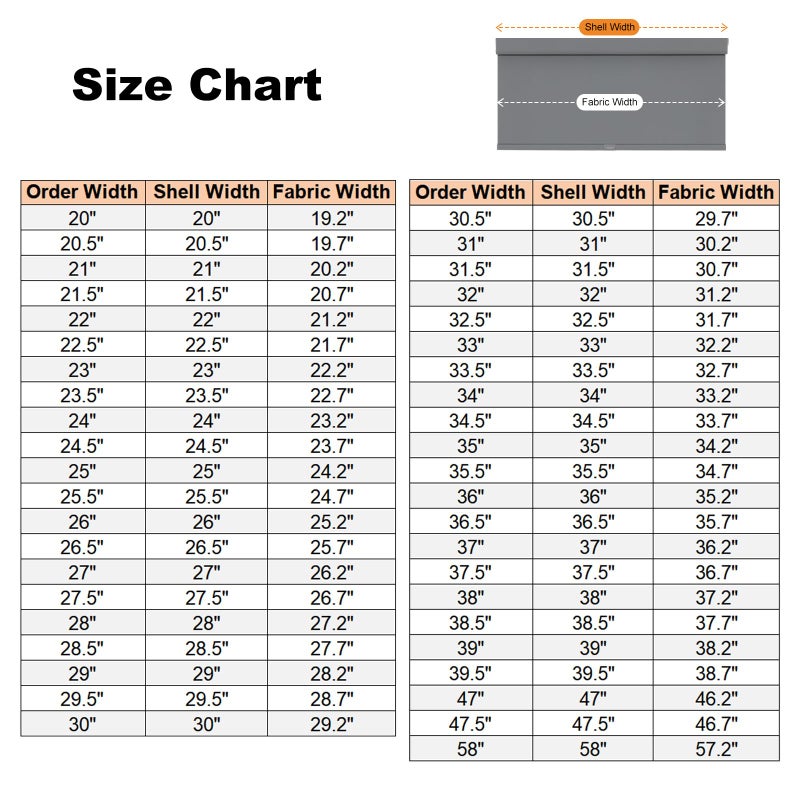 Size Chart

Shell Width

Fabric Width

| Order Width | Shell Width | Fabric Width |
|---|---|---|
| 20" | 20" | 19.2" |
| 20.5" | 20.5" | 19.7" |
| 21" | 21" | 20.2" |
| 21.5" | 21.5" | 20.7" |
| 22" | 22" | 21.2" |
| 22.5" | 22.5" | 21.7" |
| 23" | 23" | 22.2" |
| 23.5" | 23.5" | 22.7" |
| 24" | 24" | 23.2" |
| 24.5" | 24.5" | 23.7" |
| 25" | 25" | 24.2" |
| 25.5" | 25.5" | 24.7" |
| 26" | 26" | 25.2" |
| 26.5" | 26.5" | 25.7" |
| 27" | 27" | 26.2" |
| 27.5" | 27.5" | 26.7" |
| 28" | 28" | 27.2" |
| 28.5" | 28.5" | 27.7" |
| 29" | 29" | 28.2" |
| 29.5" | 29.5" | 28.7" |
| 30" | 30" | 29.2" |

| Order Width | Shell Width | Fabric Width |
|---|---|---|
| 30.5" | 30.5" | 29.7" |
| 31" | 31" | 30.2" |
| 31.5" | 31.5" | 30.7" |
| 32" | 32" | 31.2" |
| 32.5" | 32.5" | 31.7" |
| 33" | 33" | 32.2" |
| 33.5" | 33.5" | 32.7" |
| 34" | 34" | 33.2" |
| 34.5" | 34.5" | 33.7" |
| 35" | 35" | 34.2" |
| 35.5" | 35.5" | 34.7" |
| 36" | 36" | 35.2" |
| 36.5" | 36.5" | 35.7" |
| 37" | 37" | 36.2" |
| 37.5" | 37.5" | 36.7" |
| 38" | 38" | 37.2" |
| 38.5" | 38.5" | 37.7" |
| 39" | 39" | 38.2" |
| 39.5" | 39.5" | 38.7" |
| 47" | 47" | 46.2" |
| 47.5" | 47.5" | 46.7" |
| 58" | 58" | 57.2" |